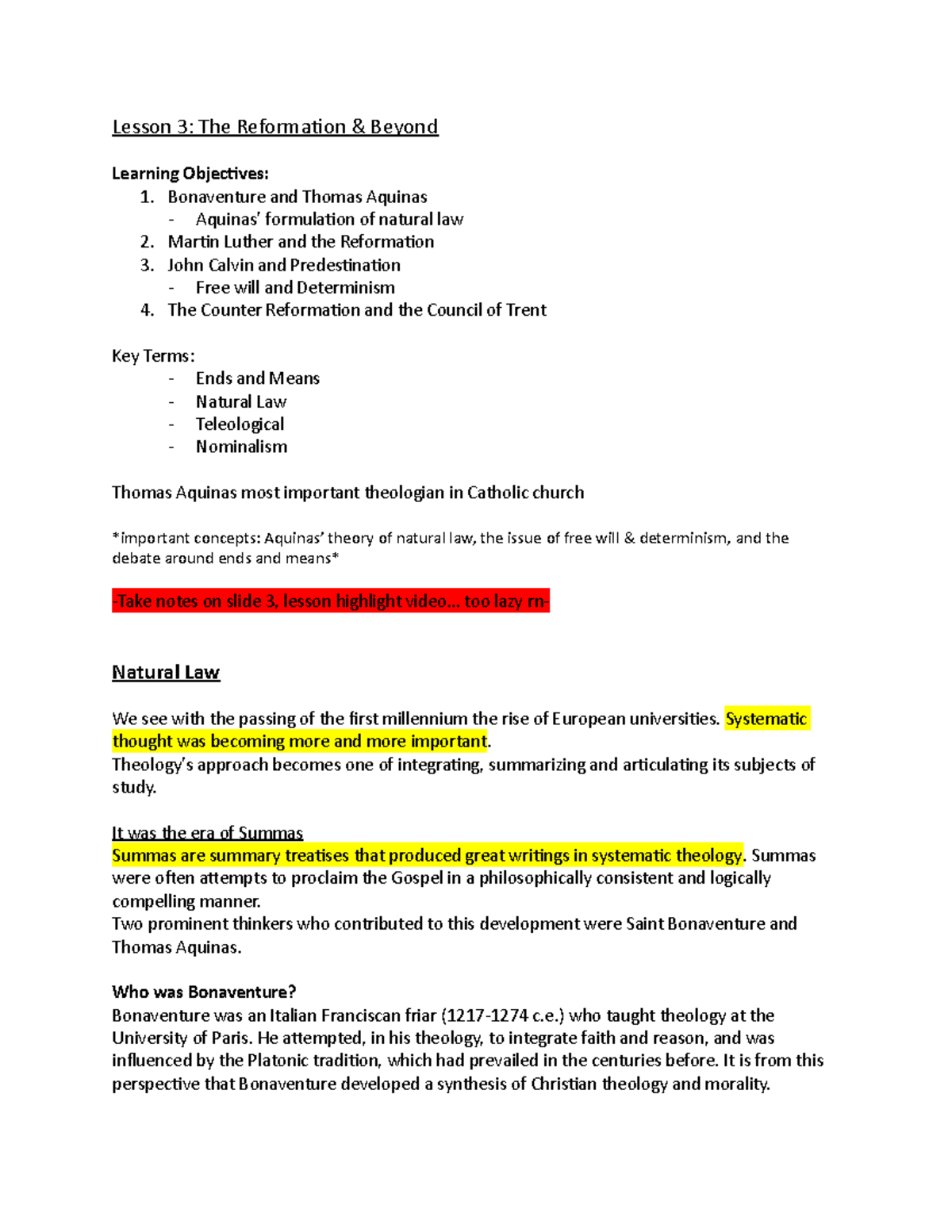 Lesson 3: The Reformation & Beyond

Learning Objectives:
1. Bonaventure and Thomas Aquinas
- Aquinas' formulation of natural law
2. Martin Luther and the Reformation
3. John Calvin and Predestination
- Free will and Determinism
4. The Counter Reformation and the Council of Trent

Key Terms:
- Ends and Means
- Natural Law
- Teleological
- Nominalism

Thomas Aquinas most important theologian in Catholic church

*important concepts: Aquinas' theory of natural law, the issue of free will & determinism, and the debate around ends and means*

-Take notes on slide 3, lesson highlight video… too lazy rn-

Natural Law

We see with the passing of the first millennium the rise of European universities. Systematic thought was becoming more and more important.
Theology's approach becomes one of integrating, summarizing and articulating its subjects of study.

It was the era of Summas
Summas are summary treatises that produced great writings in systematic theology. Summas were often attempts to proclaim the Gospel in a philosophically consistent and logically compelling manner.
Two prominent thinkers who contributed to this development were Saint Bonaventure and Thomas Aquinas.

Who was Bonaventure?
Bonaventure was an Italian Franciscan friar (1217-1274 c.e.) who taught theology at the University of Paris. He attempted, in his theology, to integrate faith and reason, and was influenced by the Platonic tradition, which had prevailed in the centuries before. It is from this perspective that Bonaventure developed a synthesis of Christian theology and morality.